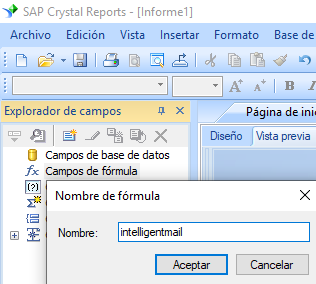 SAP Crystal Reports - [Informe1]

Archivo Edición Vista Insertar Formato Base de

Explorador de campos

Página de ini

Diseño Vista previa

Campos de base de datos
Campos de fórmula

Nombre de fórmula

Nombre: intelligentmail

Aceptar Cancelar